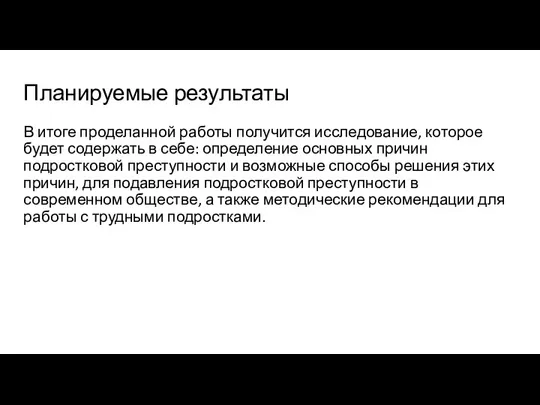 Планируемые результаты

В итоге проделанной работы получится исследование, которое будет содержать в себе: определение основных причин подростковой преступности и возможные способы решения этих причин, для подавления подростковой преступности в современном обществе, а также методические рекомендации для работы с трудными подростками.